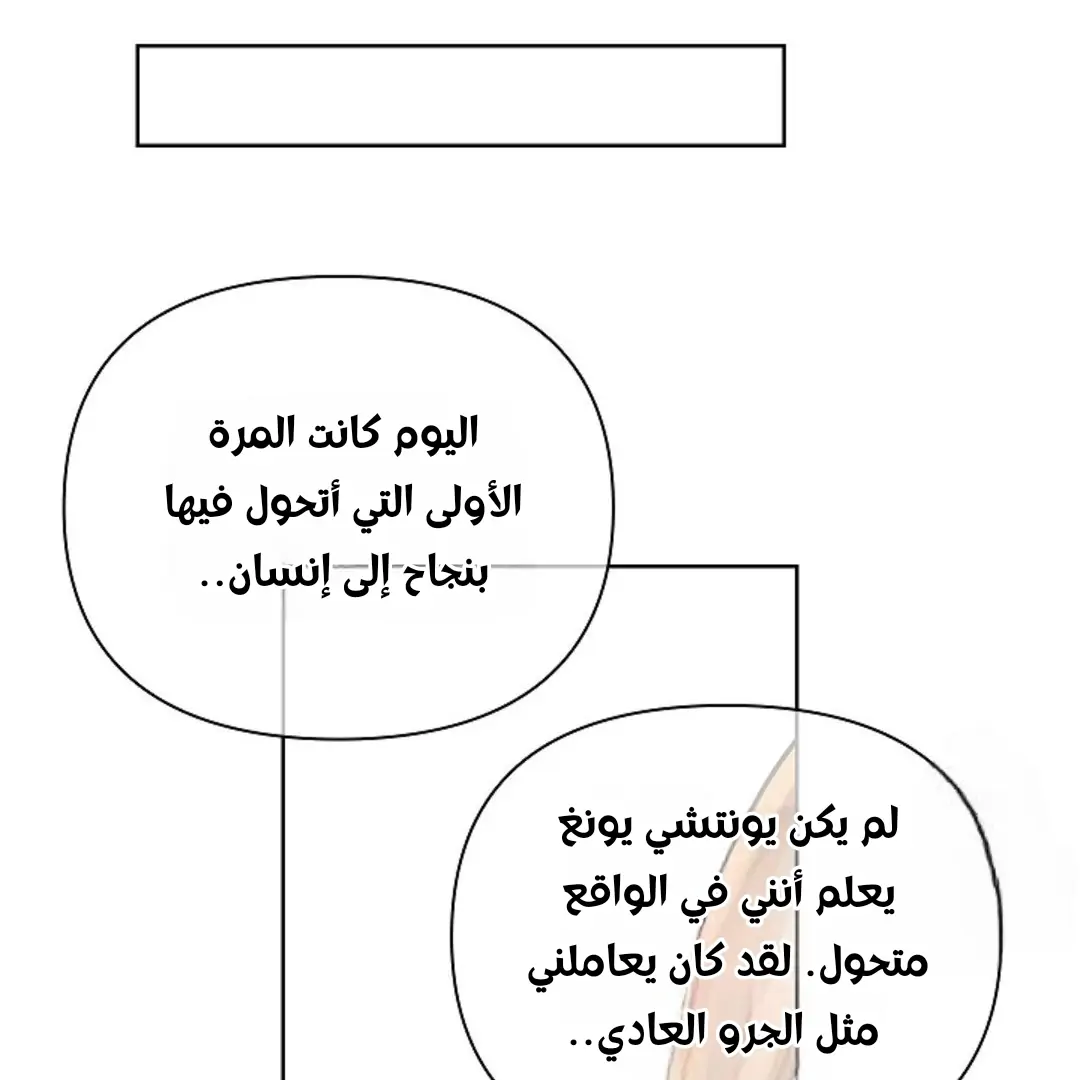 اليوم كانت المرة الأولى التي أتحول فيها بنجاح إلى إنسان..

لم يكن يونتشي يونغ يعلم أنني في الواقع متحول. لقد كان يعاملني مثل الجرو العادي..